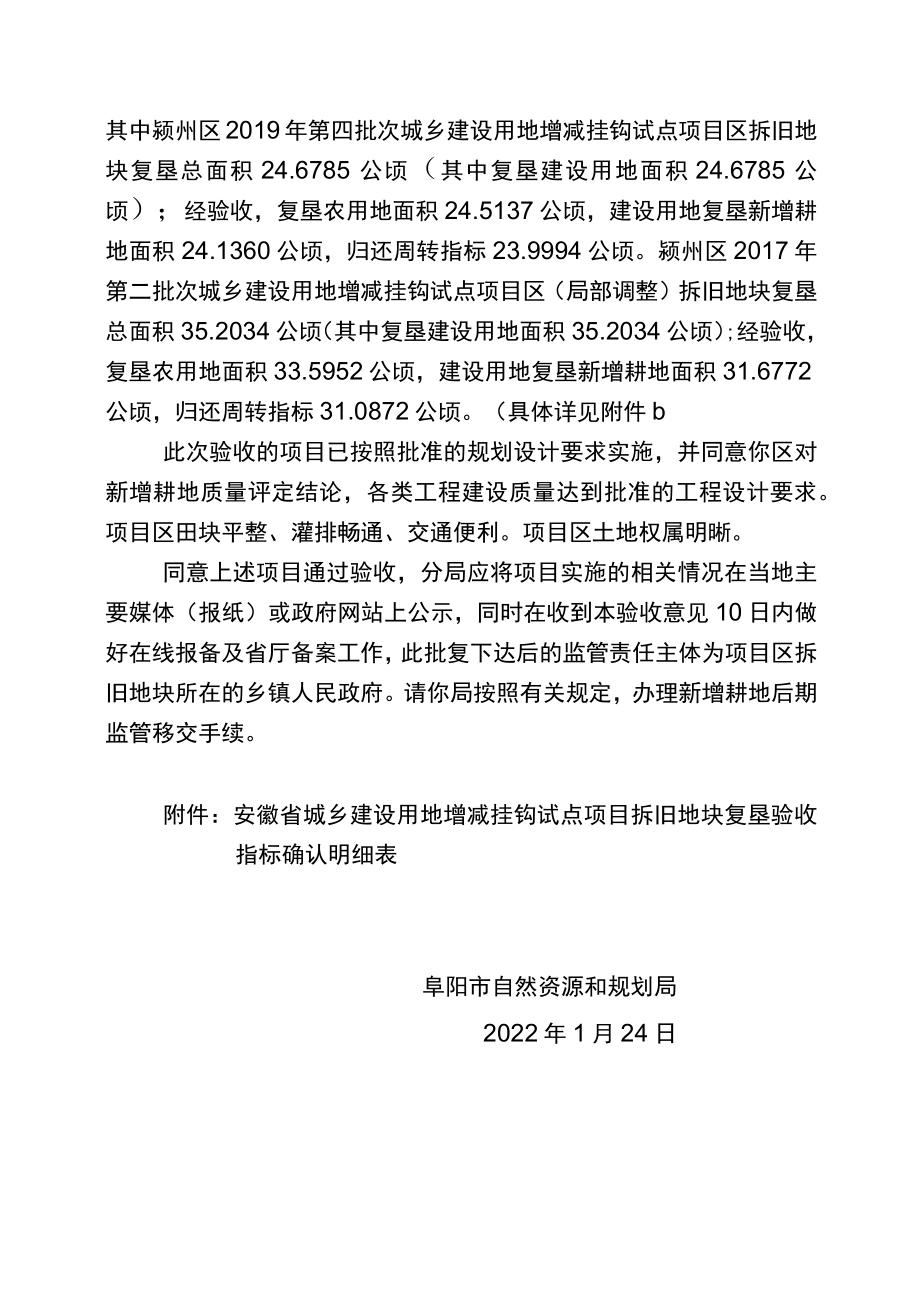 其中颍州区2019年第四批次城乡建设用地增减挂钩试点项目区拆旧地块复垦总面积24.6785公顷（其中复垦建设用地面积24.6785公顷）；经验收，复垦农用地面积24.5137公顷，建设用地复垦新增耕地面积24.1360公顷，归还周转指标23.9994公顷。颍州区2017年第二批次城乡建设用地增减挂钩试点项目区（局部调整）拆旧地块复垦总面积35.2034公顷(其中复垦建设用地面积35.2034公顷)；经验收，复垦农用地面积33.5952公顷，建设用地复垦新增耕地面积31.6772公顷，归还周转指标31.0872公顷。（具体详见附件b

此次验收的项目已按照批准的规划设计要求实施，并同意你区对新增耕地质量评定结论，各类工程建设质量达到批准的工程设计要求。项目区田块平整、灌排畅通、交通便利。项目区土地权属明晰。

同意上述项目通过验收，分局应将项目实施的相关情况在当地主要媒体（报纸）或政府网站上公示，同时在收到本验收意见10日内做好在线报备及省厅备案工作，此批复下达后的监管责任主体为项目区拆旧地块所在的乡镇人民政府。请你局按照有关规定，办理新增耕地后期监管移交手续。

附件：安徽省城乡建设用地增减挂钩试点项目拆旧地块复垦验收指标确认明细表

阜阳市自然资源和规划局

2022年1月24日